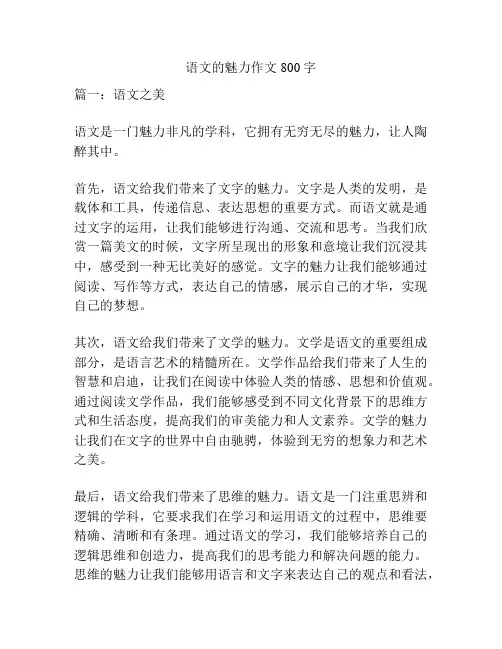 语文的魅力作文800字

篇一：语文之美

语文是一门魅力非凡的学科，它拥有无穷无尽的魅力，让人陶醉其中。

首先，语文给我们带来了文字的魅力。文字是人类的发明，是载体和工具，传递信息、表达思想的重要方式。而语文就是通过文字的运用，让我们能够进行沟通、交流和思考。当我们欣赏一篇美文的时候，文字所呈现出的形象和意境让我们沉浸其中，感受到一种无比美好的感觉。文字的魅力让我们能够通过阅读、写作等方式，表达自己的情感，展示自己的才华，实现自己的梦想。

其次，语文给我们带来了文学的魅力。文学是语文的重要组成部分，是语言艺术的精髓所在。文学作品给我们带来了人生的智慧和启迪，让我们在阅读中体验人类的情感、思想和价值观。通过阅读文学作品，我们能够感受到不同文化背景下的思维方式和生活态度，提高我们的审美能力和人文素养。文学的魅力让我们在文字的世界中自由驰骋，体验到无穷的想象力和艺术之美。

最后，语文给我们带来了思维的魅力。语文是一门注重思辨和逻辑的学科，它要求我们在学习和运用语文的过程中，思维要精确、清晰和有条理。通过语文的学习，我们能够培养自己的逻辑思维和创造力，提高我们的思考能力和解决问题的能力。思维的魅力让我们能够用语言和文字来表达自己的观点和看法，